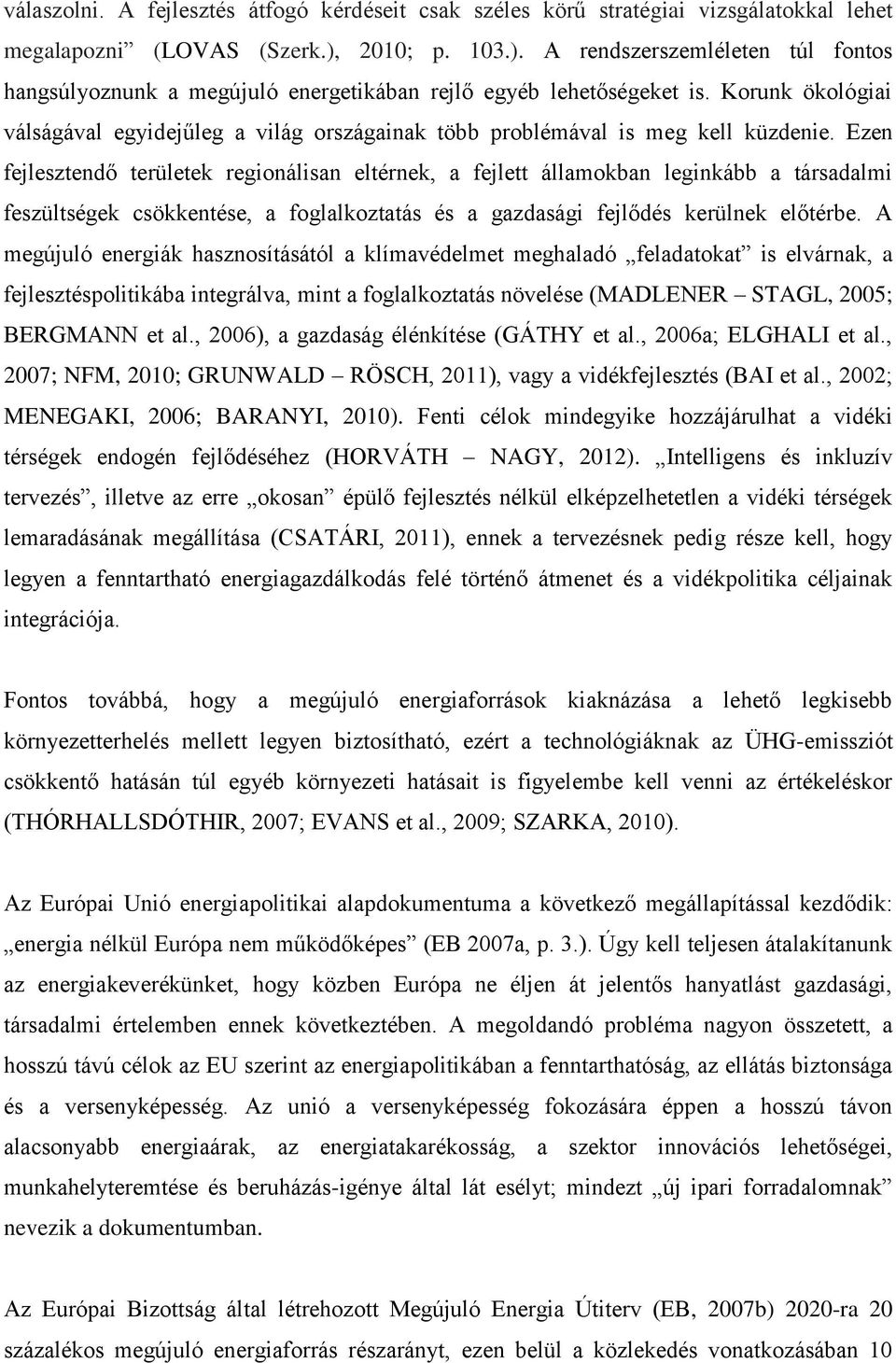 válaszolni. A fejlesztés átfogó kérdéseit csak széles körű stratégiai vizsgálatokkal lehet megalapozni” (LOVAS (Szerk.), 2010; p. 103.). A rendszerszemléleten túl fontos hangsúlyoznunk a megújuló energetikában rejlő egyéb lehetőségeket is. Korunk ökológiai válságával egyidejűleg a világ országainak több problémával is meg kell küzdenie. Ezen fejlesztendő területek regionálisan eltérnek, a fejlett államokban leginkább a társadalmi feszültségek csökkentése, a foglalkoztatás és a gazdasági fejlődés kerülnek előtérbe. A megújuló energiák hasznosításától a klímavédelmet meghaladó „feladatokat” is elvárnak, a fejlesztéspolitikába integrálva, mint a foglalkoztatás növelése (MADLENER – STAGL, 2005; BERGMANN et al., 2006), a gazdaság élénkítése (GÁTHY et al., 2006a; ELGHALI et al., 2007; NFM, 2010; GRUNWALD – RÖSCH, 2011), vagy a vidékfejlesztés (BAI et al., 2002; MENEGAKI, 2006; BARANYI, 2010). Fenti célok mindegyike hozzájárulhat a vidéki térségek endogén fejlődéséhez (HORVÁTH – NAGY, 2012). „Intelligens és inkluzív tervezés”, illetve az erre „okosan” épülő fejlesztés nélkül elképzelhetetlen a vidéki térségek lemaradásának megállítása (CSATÁRI, 2011), ennek a tervezésnek pedig része kell, hogy legyen a fenntartható energiagazdálkodás felé történő átmenet és a vidékpolitika céljainak integrációja.

Fontos továbbá, hogy a megújuló energiaforrások kiaknázása a lehető legkisebb környezetterhelés mellett legyen biztosítható, ezért a technológiáknak az ÜHG-emissziót csökkentő hatásán túl egyéb környezeti hatásait is figyelembe kell venni az értékeléskor (THÓRHALLSDÓTHIR, 2007; EVANS et al., 2009; SZARKA, 2010).

Az Európai Unió energiapolitikai alapdokumentuma a következő megállapítással kezdődik: „energia nélkül Európa nem működőképes” (EB 2007a, p. 3.). Úgy kell teljesen átalakítanunk az energiakeverékünket, hogy közben Európa ne éljen át jelentős hanyatlást gazdasági, társadalmi értelemben ennek következtében. A megoldandó probléma nagyon összetett, a hosszú távú célok az EU szerint az energiapolitikában a fenntarthatóság, az ellátás biztonsága és a versenyképesség. Az unió a versenyképesség fokozására éppen a hosszú távon alacsonyabb energiaárak, az energiatakarékosság, a szektor innovációs lehetőségei, munkahelyteremtése és beruházás-igénye által lát esélyt; mindezt „új ipari forradalomnak” nevezik a dokumentumban.

Az Európai Bizottság által létrehozott Megújuló Energia Útiterv (EB, 2007b) 2020-ra 20 százalékos megújuló energiaforrás részarányt, ezen belül a közlekedés vonatkozásában 10